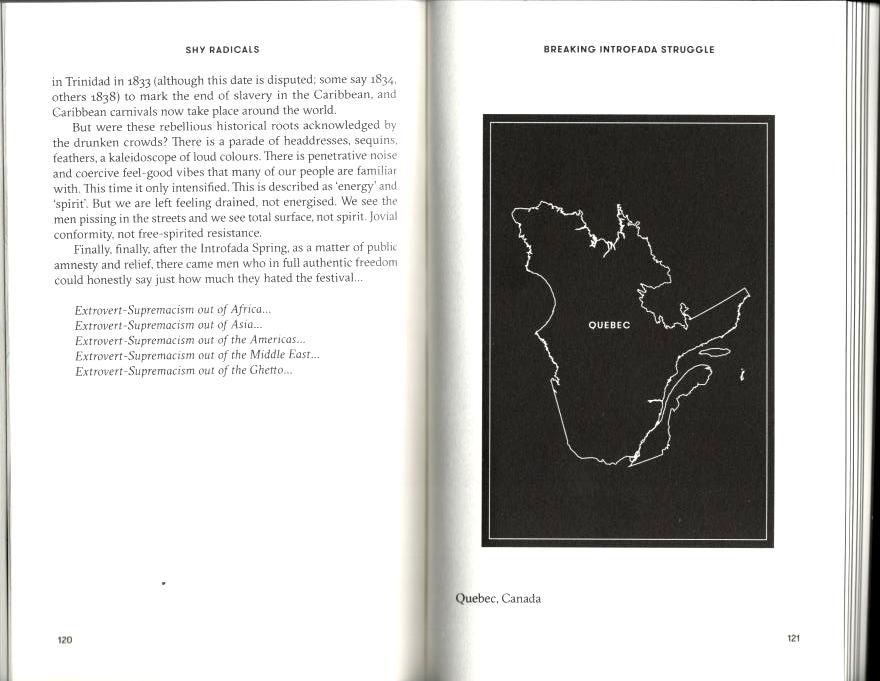 SHY RADICALS

in Trinidad in 1833 (although this date is disputed; some say 1834, others 1838) to mark the end of slavery in the Caribbean, and Caribbean carnivals now take place around the world.

But were these rebellious historical roots acknowledged by the drunken crowds? There is a parade of headdresses, sequins, feathers, a kaleidoscope of loud colours. There is penetrative noise and coercive feel-good vibes that many of our people are familiar with. This time it only intensified. This is described as 'energy' and 'spirit'. But we are left feeling drained, not energised. We see the men pissing in the streets and we see total surface, not spirit. Jovial conformity, not free-spirited resistance.

Finally, finally, after the Introfada Spring, as a matter of public amnesty and relief, there came men who in full authentic freedom could honestly say just how much they hated the festival...

Extrovert-Supremacism out of Africa...
Extrovert-Supremacism out of Asia...
Extrovert-Supremacism out of the Americas...
Extrovert-Supremacism out of the Middle East...
Extrovert-Supremacism out of the Ghetto...

120

BREAKING INTROFADA STRUGGLE

QUEBEC

Quebec, Canada

121